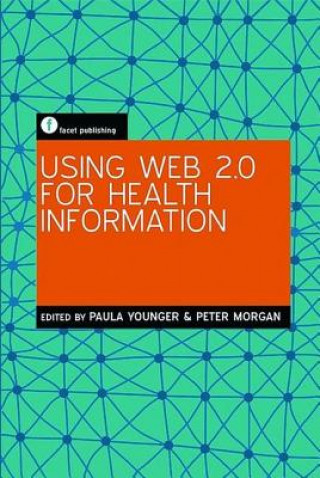 f facet publishing

USING WEB 2.0 FOR HEALTH INFORMATION

EDITED BY PAULA YOUNGER & PETER MORGAN